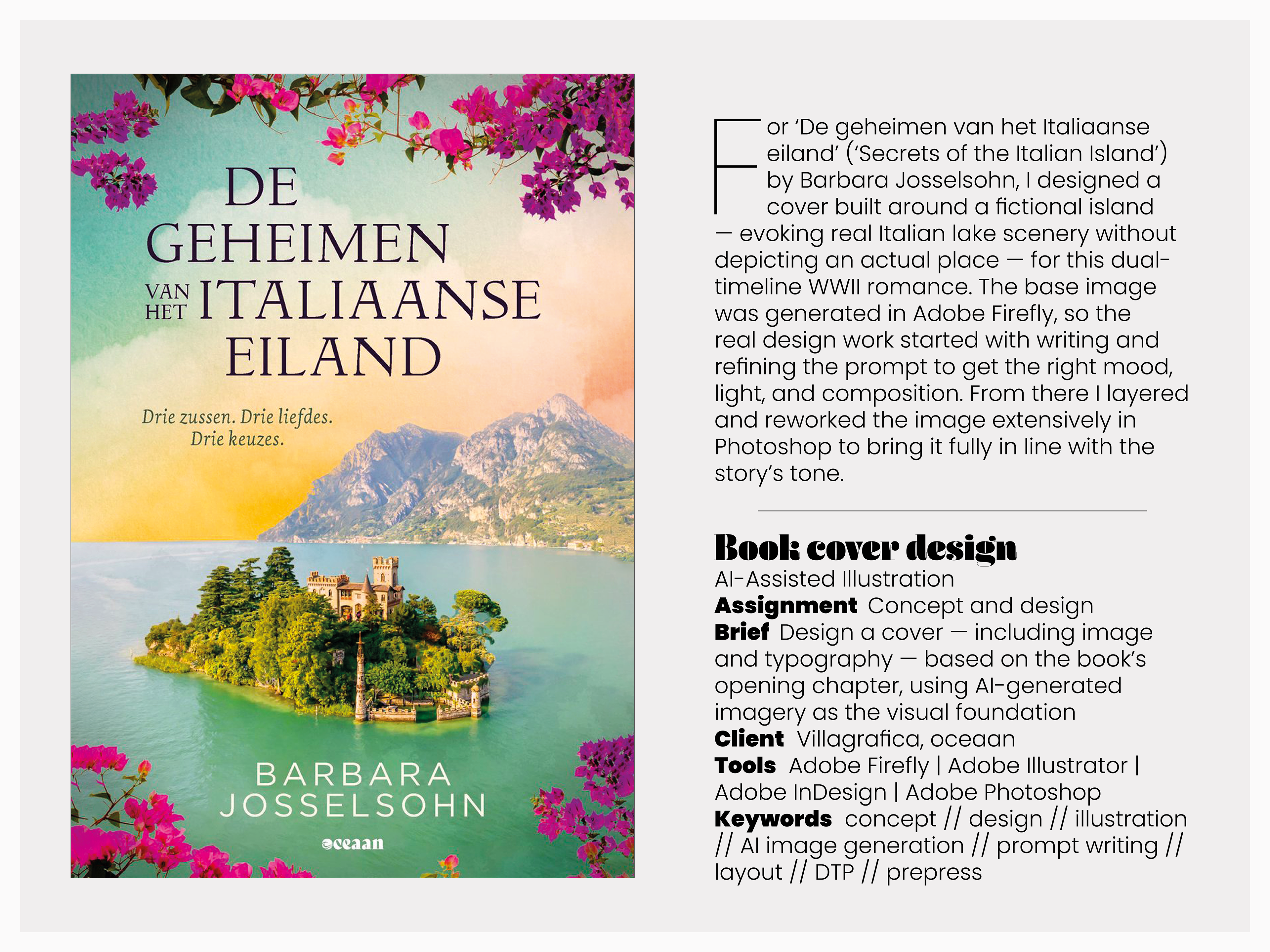 DE GEHEIMEN VAN HET ITALIAANSE EILAND

Drie zussen. Drie liefdes. Drie keuzes.

BARBARA JOSSELSOHN

oceaan

For 'De geheimen van het Italiaanse eiland' ('Secrets of the Italian Island') by Barbara Josselsohn, I designed a cover built around a fictional island — evoking real Italian lake scenery without depicting an actual place — for this dual-timeline WWII romance. The base image was generated in Adobe Firefly, so the real design work started with writing and refining the prompt to get the right mood, light, and composition. From there I layered and reworked the image extensively in Photoshop to bring it fully in line with the story's tone.

Book cover design
AI-Assisted Illustration
Assignment Concept and design
Brief Design a cover — including image and typography — based on the book's opening chapter, using AI-generated imagery as the visual foundation
Client Villagrafica, oceaan
Tools Adobe Firefly | Adobe Illustrator | Adobe InDesign | Adobe Photoshop
Keywords concept // design // illustration // AI image generation // prompt writing // layout // DTP // prepress